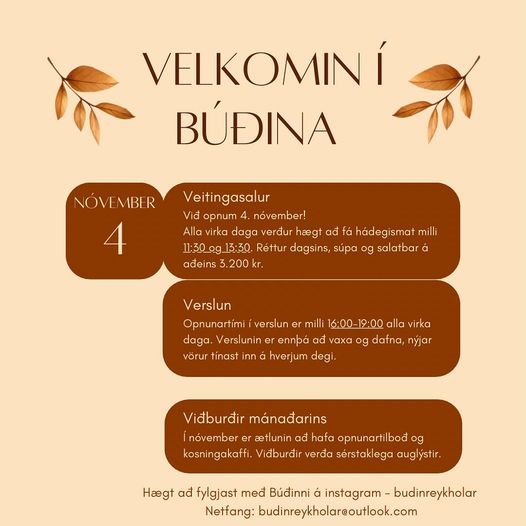 VELKOMIN Í BÚÐINA

NÓVEMBER
4

Veitingasalur
Við opnum 4. nóvember!
Alla virka daga verður hægt að fá hádegismat milli 11:30 og 13:30. Réttur dagsins, súpa og salatbar á aðeins 3.200 kr.

Verslun
Opnunartími í verslun er milli 16:00-19:00 alla virka daga. Verslunin er ennþá að vaxa og dafna, nýjar vörur tínast inn á hverjum degi.

Viðburðir mánaðarins
Í nóvember er ætlunin að hafa opnunartilboð og kosningakaffi. Viðburðir verða sérstaklega auglýstir.

Hægt að fylgjast með Búðinni á instagram - budinreykholar
Netfang: budinreykholar@outlook.com